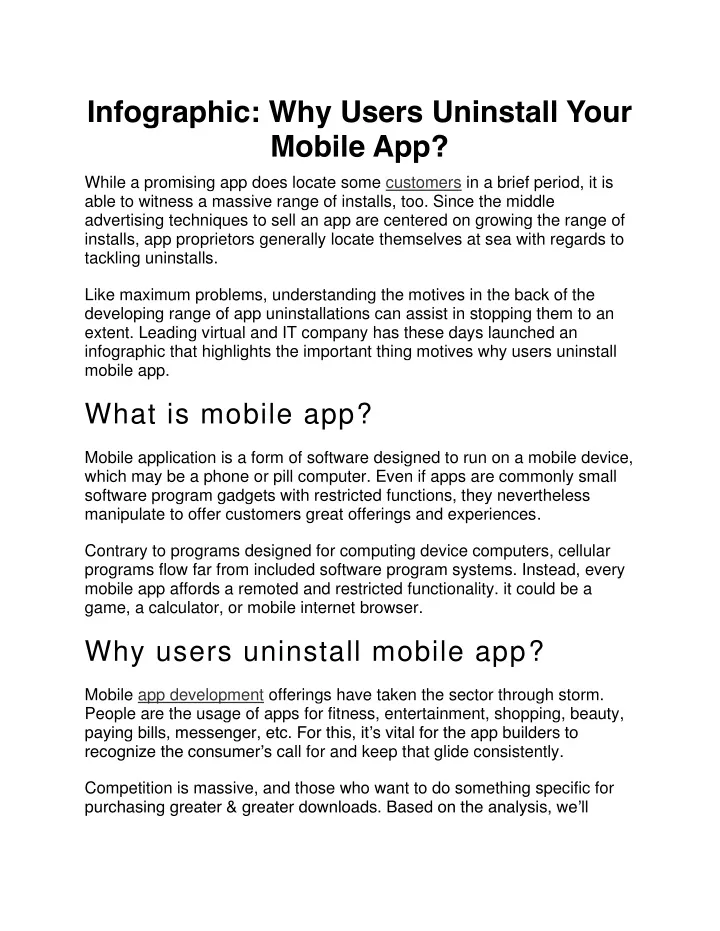 Infographic: Why Users Uninstall Your Mobile App?

While a promising app does locate some customers in a brief period, it is able to witness a massive range of installs, too. Since the middle advertising techniques to sell an app are centered on growing the range of installs, app proprietors generally locate themselves at sea with regards to tackling uninstalls.

Like maximum problems, understanding the motives in the back of the developing range of app uninstallations can assist in stopping them to an extent. Leading virtual and IT company has these days launched an infographic that highlights the important thing motives why users uninstall mobile app.

What is mobile app?

Mobile application is a form of software designed to run on a mobile device, which may be a phone or pill computer. Even if apps are commonly small software program gadgets with restricted functions, they nevertheless manipulate to offer customers great offerings and experiences.

Contrary to programs designed for computing device computers, cellular programs flow far from included software program systems. Instead, every mobile app affords a remoted and restricted functionality. it could be a game, a calculator, or mobile internet browser.

Why users uninstall mobile app?

Mobile app development offerings have taken the sector through storm. People are the usage of apps for fitness, entertainment, shopping, beauty, paying bills, messenger, etc. For this, it's vital for the app builders to recognize the consumer's call for and keep that glide consistently.

Competition is massive, and those who want to do something specific for purchasing greater & greater downloads. Based on the analysis, we'll